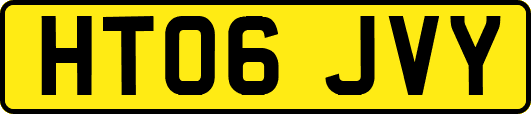 HT06 JVY